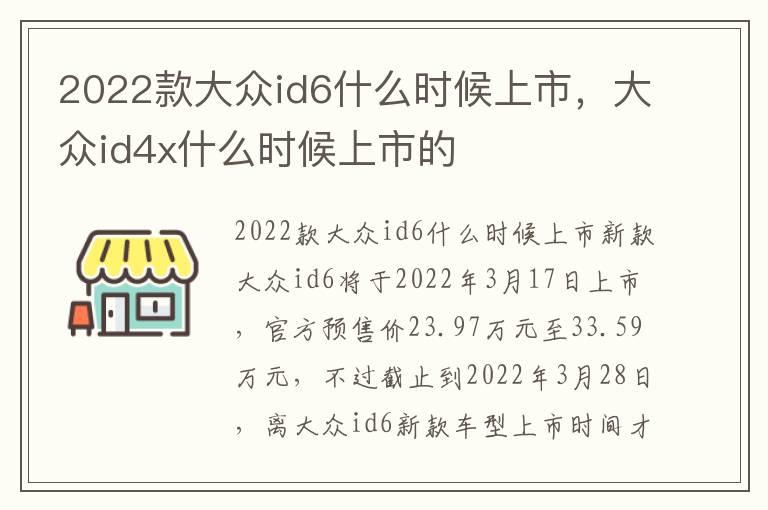 2022款大众id6什么时候上市，大众id4x什么时候上市的

2022款大众id6什么时候上市新款大众id6将于2022年3月17日上市，官方预售价23.97万元至33.59万元，不过截止到2022年3月28日，离大众id6新款车型上市时间才